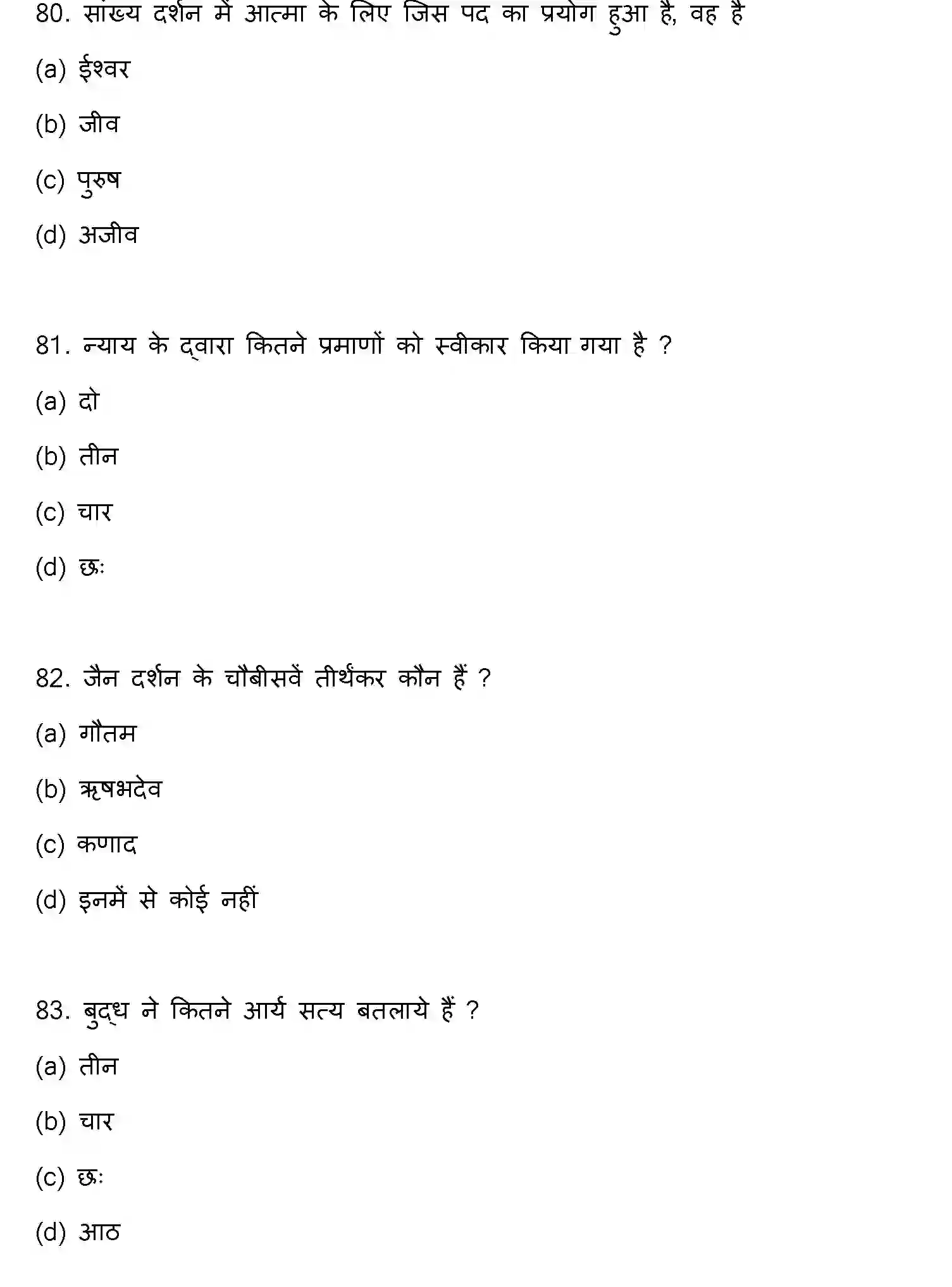 80. सांख्य दर्शन में आत्मा के लिए जिस पद का प्रयोग हुआ है, वह है

(a) ईश्वर

(b) जीव

(c) पुरुष

(d) अजीव

81. न्याय के द्वारा कितने प्रमाणों को स्वीकार किया गया है ?

(a) दो

(b) तीन

(c) चार

(d) छः

82. जैन दर्शन के चौबीसवें तीर्थंकर कौन हैं ?

(a) गौतम

(b) ऋषभदेव

(c) कणाद

(d) इनमें से कोई नहीं

83. बुद्ध ने कितने आर्य सत्य बतलाये हैं ?

(a) तीन

(b) चार

(c) छः

(d) आठ